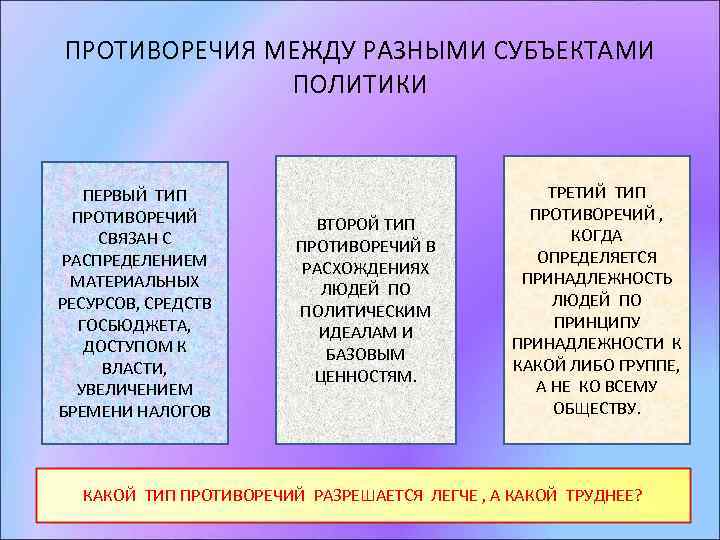 ПРОТИВОРЕЧИЯ МЕЖДУ РАЗНЫМИ СУБЪЕКТАМИ ПОЛИТИКИ

ПЕРВЫЙ ТИП ПРОТИВОРЕЧИЙ СВЯЗАН С РАСПРЕДЕЛЕНИЕМ МАТЕРИАЛЬНЫХ РЕСУРСОВ, СРЕДСТВ ГОСБЮДЖЕТА, ДОСТУПОМ К ВЛАСТИ, УВЕЛИЧЕНИЕМ БРЕМЕНИ НАЛОГОВ

ВТОРОЙ ТИП ПРОТИВОРЕЧИЙ В РАСХОЖДЕНИЯХ ЛЮДЕЙ ПО ПОЛИТИЧЕСКИМ ИДЕАЛАМ И БАЗОВЫМ ЦЕННОСТЯМ.

ТРЕТИЙ ТИП ПРОТИВОРЕЧИЙ , КОГДА ОПРЕДЕЛЯЕТСЯ ПРИНАДЛЕЖНОСТЬ ЛЮДЕЙ ПО ПРИНЦИПУ ПРИНАДЛЕЖНОСТИ К КАКОЙ ЛИБО ГРУППЕ, А НЕ КО ВСЕМУ ОБЩЕСТВУ.

КАКОЙ ТИП ПРОТИВОРЕЧИЙ РАЗРЕШАЕТСЯ ЛЕГЧЕ , А КАКОЙ ТРУДНЕЕ?